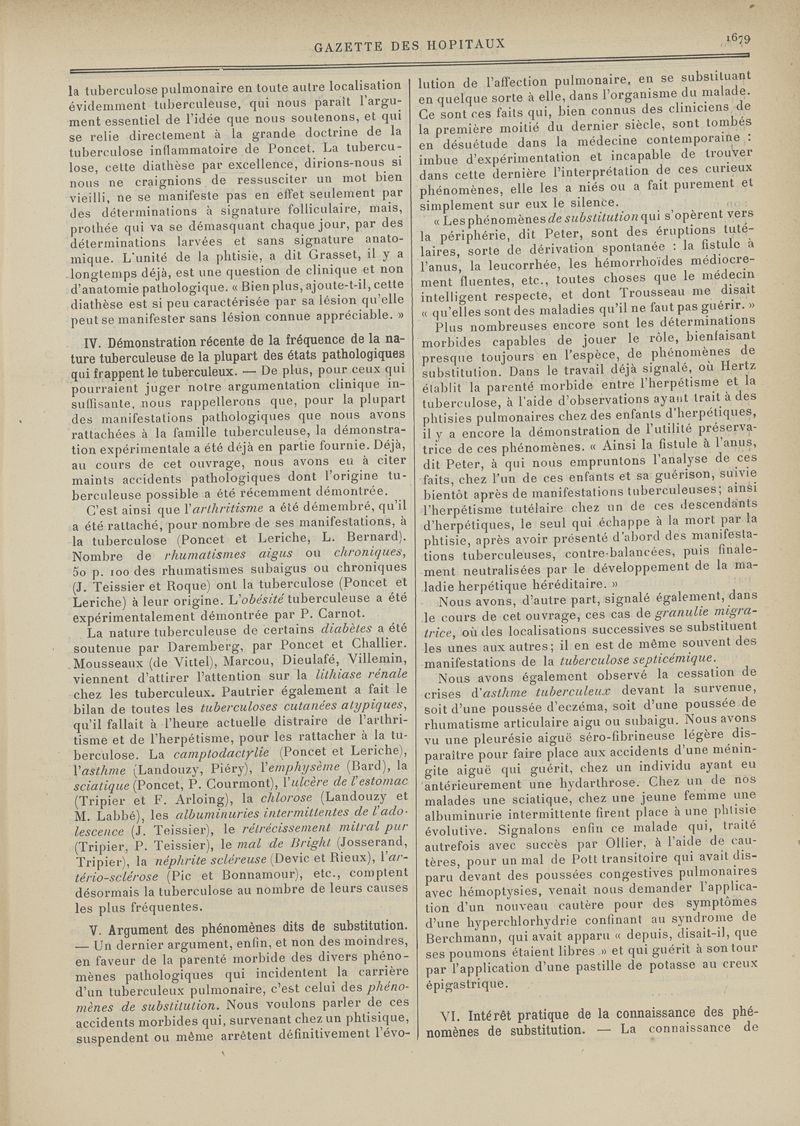 GAZETTE DES HOPITAUX

1679

la tuberculose pulmonaire en toute autre localisation évidemment tuberculeuse, qui nous paraît l'argument essentiel de l'idée que nous soutenons, et qui se relie directement à la grande doctrine de la tuberculose inflammatoire de Poncet. La tuberculose, cette diathèse par excellence, dirions-nous si nous ne craignions de ressusciter un mot bien vieilli, ne se manifeste pas en effet seulement par des déterminations à signature folliculaire, mais, prothée qui va se démasquant chaque jour, par des déterminations larvées et sans signature anatomique. L'unité de la phtisie, a dit Grasset, il y a longtemps déjà, est une question de clinique et non d'anatomie pathologique. « Bien plus, ajoute-t-il, cette diathèse est si peu caractérisée par sa lésion qu'elle peut se manifester sans lésion connue appréciable. »

IV. Démonstration récente de la fréquence de la nature tuberculeuse de la plupart des états pathologiques qui frappent le tuberculeux. — De plus, pour ceux qui pourraient juger notre argumentation clinique insuffisante, nous rappellerons que, pour la plupart des manifestations pathologiques que nous avons rattachées à la famille tuberculeuse, la démonstration expérimentale a été déjà en partie fournie. Déjà, au cours de cet ouvrage, nous avons eu à citer maints accidents pathologiques dont l'origine tuberculeuse possible a été récemment démontrée.

C'est ainsi que l'arthritisme a été démembré, qu'il a été rattaché, pour nombre de ses manifestations, à la tuberculose (Poncet et Leriche, L. Bernard). Nombre de rhumatismes aigus ou chroniques, 50 p. 100 des rhumatismes subaigus ou chroniques (J. Teissier et Roque) ont la tuberculose (Poncet et Leriche) à leur origine. L'obésité tuberculeuse a été expérimentalement démontrée par P. Carnot.

La nature tuberculeuse de certains diabètes a été soutenue par Daremberg, par Poncet et Challier. Mousseaux (de Vittel), Marcou, Dieulafé, Villemin, viennent d'attirer l'attention sur la lithiase rénale chez les tuberculeux. Pautrier également a fait le bilan de toutes les tuberculoses cutanées atypiques, qu'il fallait à l'heure actuelle distraire de l'arthritisme et de l'herpétisme, pour les rattacher à la tuberculose. La camptodactylie (Poncet et Leriche), l'asthme (Landouzy, Piéry), l'emphysème (Bard), la sciatique (Poncet, P. Courmont), l'ulcère de l'estomac (Tripier et F. Arloing), la chlorose (Landouzy et M. Labbé), les albuminuries intermittentes de l'adolescence (J. Teissier), le rétrécissement mitral pur (Tripier, P. Teissier), le mal de Bright (Josserand, Tripier), la néphrite scléreuse (Devic et Rieux), l'artério-sclérose (Pic et Bonnamour), etc., comptent désormais la tuberculose au nombre de leurs causes les plus fréquentes.

V. Argument des phénomènes dits de substitution. — Un dernier argument, enfin, et non des moindres, en faveur de la parenté morbide des divers phénomènes pathologiques qui incidentent la carrière d'un tuberculeux pulmonaire, c'est celui des phénomènes de substitution. Nous voulons parler de ces accidents morbides qui, survenant chez un phtisique, suspendent ou même arrêtent définitivement l'évolution de l'affection pulmonaire, en se substituant en quelque sorte à elle, dans l'organisme du malade. Ce sont ces faits qui, bien connus des cliniciens de la première moitié du dernier siècle, sont tombés en désuétude dans la médecine contemporaine : imbue d'expérimentation et incapable de trouver dans cette dernière l'interprétation de ces curieux phénomènes, elle les a niés ou a fait purement et simplement sur eux le silence.

« Les phénomènes de substitution qui s'opèrent vers la périphérie, dit Peter, sont des éruptions tutélaires, sorte de dérivation spontanée : la fistule à l'anus, la leucorrhée, les hémorrhoïdes médiocrement fluentes, etc., toutes choses que le médecin intelligent respecte, et dont Trousseau me disait « qu'elles sont des maladies qu'il ne faut pas guérir. »

Plus nombreuses encore sont les déterminations morbides capables de jouer le rôle, bienfaisant presque toujours en l'espèce, de phénomènes de substitution. Dans le travail déjà signalé, où Hertz établit la parenté morbide entre l'herpétisme et la tuberculose, à l'aide d'observations ayant trait à des phtisies pulmonaires chez des enfants d'herpétiques, il y a encore la démonstration de l'utilité préservatrice de ces phénomènes. « Ainsi la fistule à l'anus, dit Peter, à qui nous empruntons l'analyse de ces faits, chez l'un de ces enfants et sa guérison, suivie bientôt après de manifestations tuberculeuses; ainsi l'herpétisme tutélaire chez un de ces descendants d'herpétiques, le seul qui échappe à la mort par la phtisie, après avoir présenté d'abord des manifestations tuberculeuses, contre-balancées, puis finalement neutralisées par le développement de la maladie herpétique héréditaire. »

Nous avons, d'autre part, signalé également, dans le cours de cet ouvrage, ces cas de granulie migratrice, où des localisations successives se substituent les unes aux autres; il en est de même souvent des manifestations de la tuberculose septicémique.

Nous avons également observé la cessation de crises d'asthme tuberculeux devant la survenue, soit d'une poussée d'eczéma, soit d'une poussée de rhumatisme articulaire aigu ou subaigu. Nous avons vu une pleurésie aiguë séro-fibrineuse légère disparaître pour faire place aux accidents d'une méningite aiguë qui guérit, chez un individu ayant eu antérieurement une hydarthrose. Chez un de nos malades une sciatique, chez une jeune femme une albuminurie intermittente firent place à une phtisie évolutive. Signalons enfin ce malade qui, traité autrefois avec succès par Ollier, à l'aide de cautères, pour un mal de Pott transitoire qui avait disparu devant des poussées congestives pulmonaires avec hémoptysies, venait nous demander l'application d'un nouveau cautère pour des symptômes d'une hyperchlorhydrie confinant au syndrome de Berchmann, qui avait apparu « depuis, disait-il, que ses poumons étaient libres » et qui guérit à son tour par l'application d'une pastille de potasse au creux épigastrique.

VI. Intérêt pratique de la connaissance des phénomènes de substitution. — La connaissance de